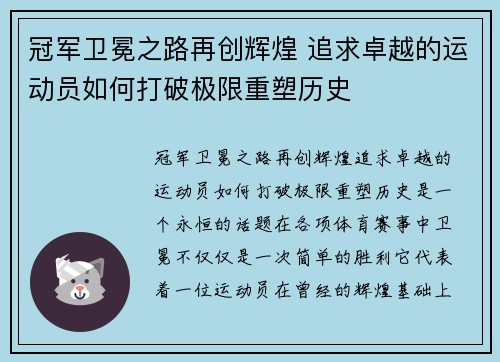 冠军卫冕之路再创辉煌 追求卓越的运动员如何打破极限重塑历史

冠军卫冕之路再创辉煌追求卓越的运动员如何打破极限重塑历史是一个永恒的话题在各项体育赛事中卫冕不仅仅是一次简单的胜利它代表着一位运动员在曾经的辉煌基础上